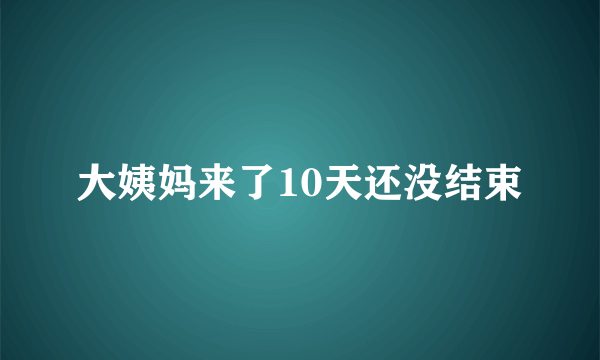 大姨妈来了10天还没结束